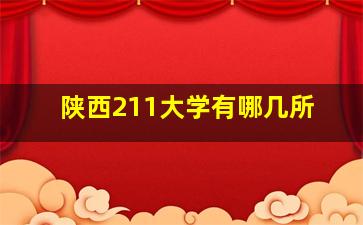 陕西211大学有哪几所